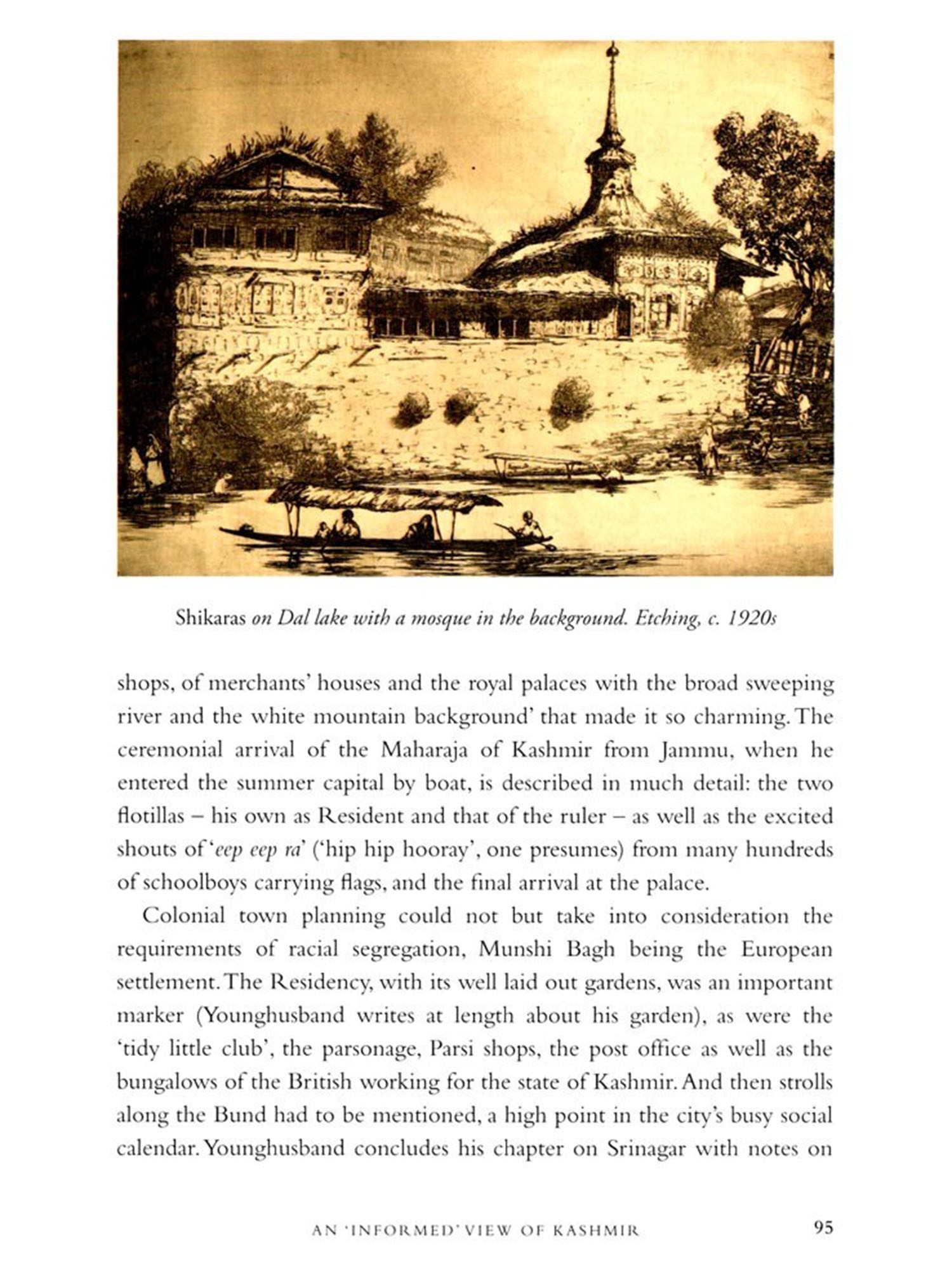 Shikaras on Dal lake with a mosque in the background. Etching, c. 1920s

shops, of merchants' houses and the royal palaces with the broad sweeping river and the white mountain background' that made it so charming. The ceremonial arrival of the Maharaja of Kashmir from Jammu, when he entered the summer capital by boat, is described in much detail: the two flotillas – his own as Resident and that of the ruler – as well as the excited shouts of 'eep eep ra' ('hip hip hooray', one presumes) from many hundreds of schoolboys carrying flags, and the final arrival at the palace.

Colonial town planning could not but take into consideration the requirements of racial segregation, Munshi Bagh being the European settlement. The Residency, with its well laid out gardens, was an important marker (Younghusband writes at length about his garden), as were the 'tidy little club', the parsonage, Parsi shops, the post office as well as the bungalows of the British working for the state of Kashmir. And then strolls along the Bund had to be mentioned, a high point in the city's busy social calendar. Younghusband concludes his chapter on Srinagar with notes on

AN 'INFORMED' VIEW OF KASHMIR 95